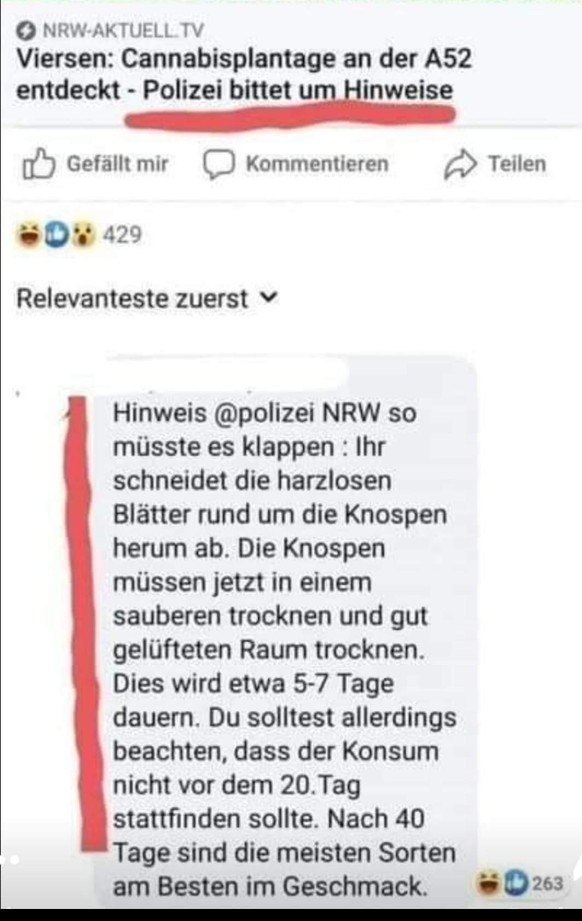 NRW-AKTUELL.TV
Viersen: Cannabisplantage an der A52 entdeckt - Polizei bittet um Hinweise

Gefällt mir Kommentieren Teilen

429

Relevanteste zuerst

Hinweis @polizei NRW so müsste es klappen : Ihr schneidet die harzlosen Blätter rund um die Knospen herum ab. Die Knospen müssen jetzt in einem sauberen trocknen und gut gelüfteten Raum trocknen. Dies wird etwa 5-7 Tage dauern. Du solltest allerdings beachten, dass der Konsum nicht vor dem 20.Tag stattfinden sollte. Nach 40 Tage sind die meisten Sorten am Besten im Geschmack.

263